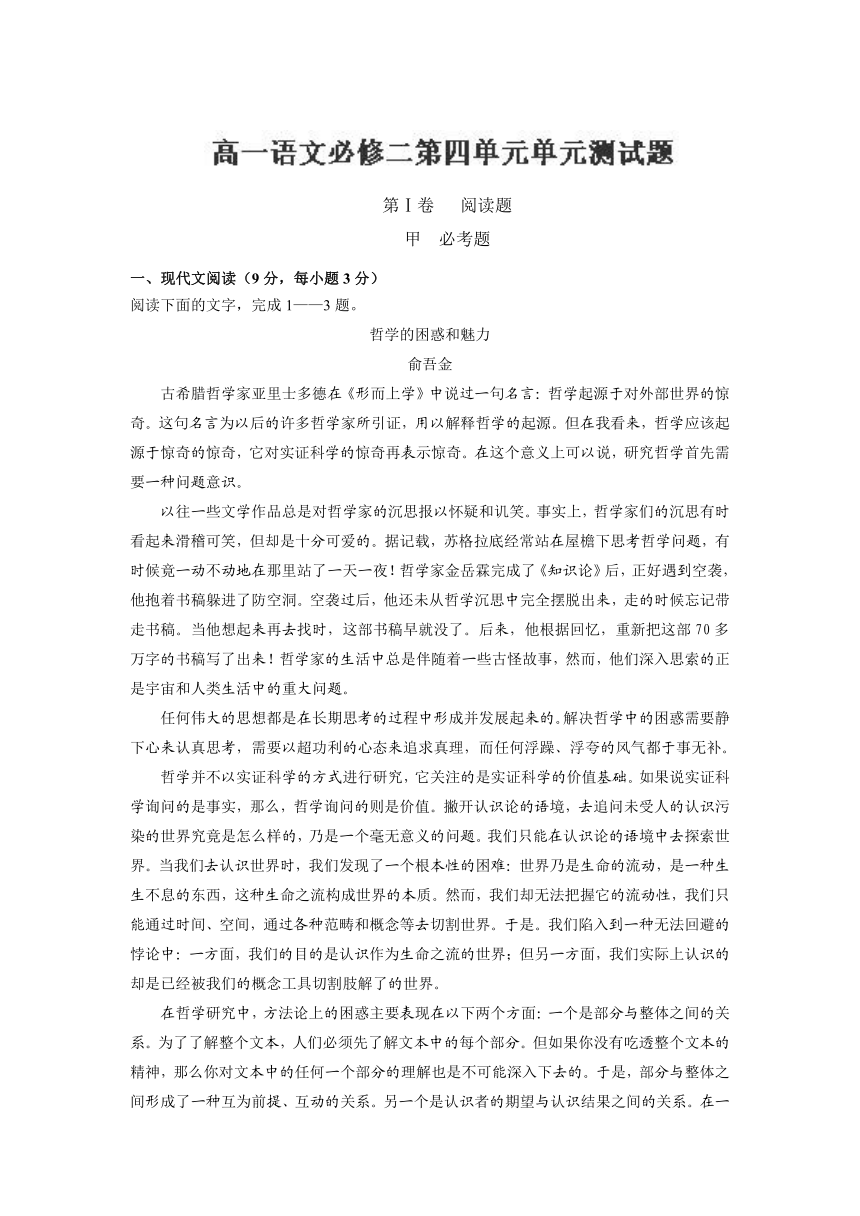 高一语文必修二第四单元单元测试题

第Ⅰ卷　阅读题

甲　必考题

一、现代文阅读（9分，每小题3分）
阅读下面的文字，完成1——3题。

哲学的困惑和魅力

俞吾金

古希腊哲学家亚里士多德在《形而上学》中说过一句名言：哲学起源于对外部世界的惊奇。这句名言为以后的许多哲学家所引证，用以解释哲学的起源。但在我看来，哲学应该起源于惊奇的惊奇，它对实证科学的惊奇再表示惊奇。在这个意义上可以说，研究哲学首先需要一种问题意识。

以往一些文学作品总是对哲学家的沉思报以怀疑和讥笑。事实上，哲学家们的沉思有时看起来滑稽可笑，但却是十分可爱的。据记载，苏格拉底经常站在屋檐下思考哲学问题，有时候竟一动不动地在那里站了一天一夜！哲学家金岳霖完成了《知识论》后，正好遇到空袭，他抱着书稿躲进了防空洞。空袭过后，他还未从哲学沉思中完全摆脱出来，走的时候忘记带走书稿。当他想起来再去找时，这部书稿早就没了。后来，他根据回忆，重新把这部70多万字的书稿写了出来！哲学家的生活中总是伴随着一些古怪故事，然而，他们深入思索的正是宇宙和人类生活中的重大问题。

任何伟大的思想都是在长期思考的过程中形成并发展起来的。解决哲学中的困惑需要静下心来认真思考，需要以超功利的心态来追求真理，而任何浮躁、浮夸的风气都于事无补。

哲学并不以实证科学的方式进行研究，它关注的是实证科学的价值基础。如果说实证科学询问的是事实，那么，哲学询问的则是价值。撇开认识论的语境，去追问未受人的认识污染的世界究竟是怎么样的，乃是一个毫无意义的问题。我们只能在认识论的语境中去探索世界。当我们去认识世界时，我们发现了一个根本性的困难：世界乃是生命的流动，是一种生生不息的东西，这种生命之流构成世界的本质。然而，我们却无法把握它的流动性，我们只能通过时间、空间，通过各种范畴和概念等去切割世界。于是。我们陷入到一种无法回避的悖论中：一方面，我们的目的是认识作为生命之流的世界；但另一方面，我们实际上认识的却是已经被我们的概念工具切割肢解了的世界。

在哲学研究中，方法论上的困惑主要表现在以下两个方面：一个是部分与整体之间的关系。为了了解整个文本，人们必须先了解文本中的每个部分。但如果你没有吃透整个文本的精神，那么你对文本中的任何一个部分的理解也是不可能深入下去的。于是，部分与整体之间形成了一种互为前提、互动的关系。另一个是认识者的期望与认识结果之间的关系。在一